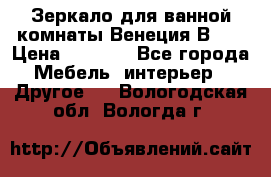 Зеркало для ванной комнаты Венеция В
Цена          Все города
Мебель  интерьер
Другое    Вологодская обл  Вологда г

http://Объявлений.сайт